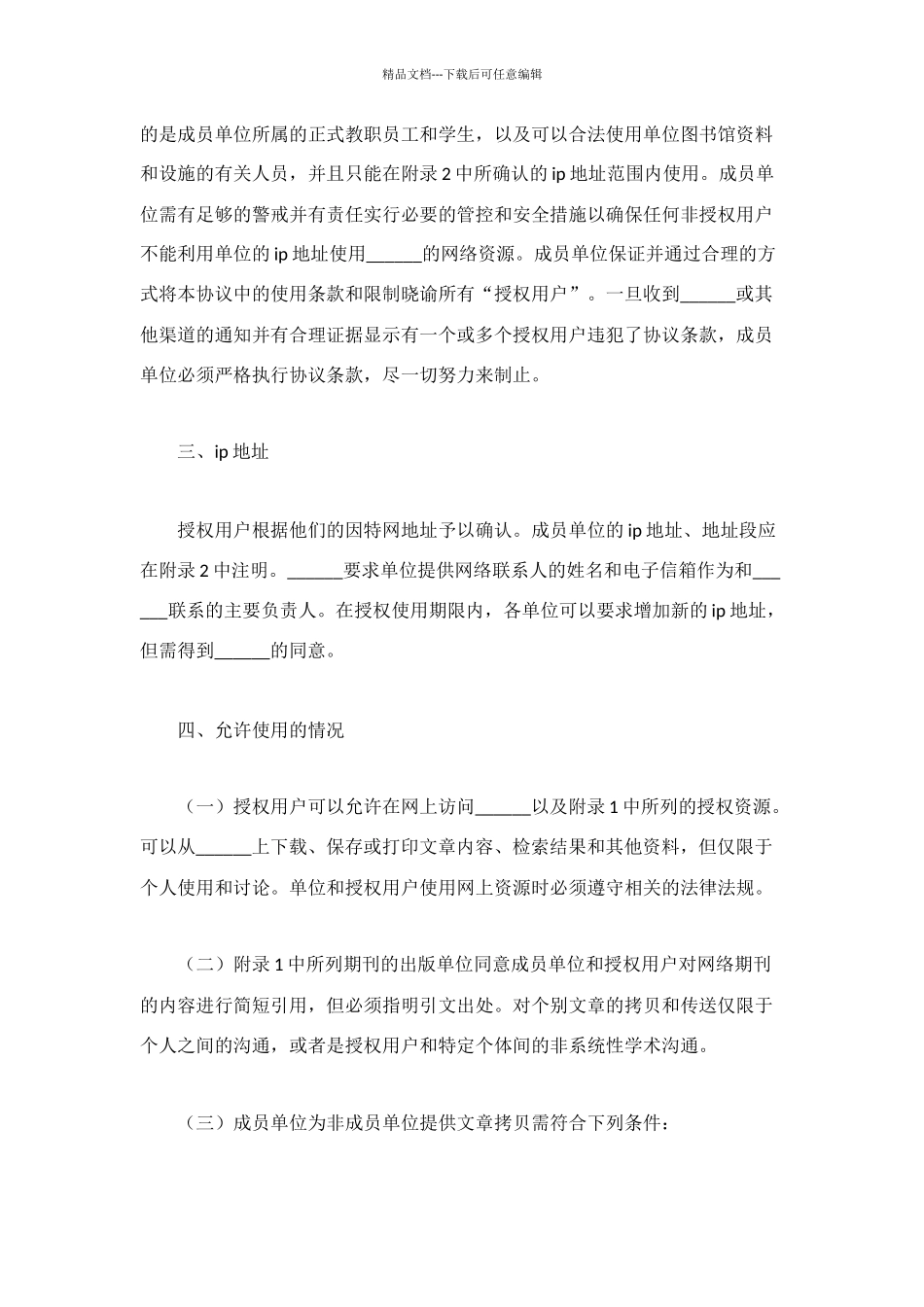 精品文档---下载后可任意编辑

的是成员单位所属的正式教职员工和学生，以及可以合法使用单位图书馆资料和设施的有关人员，并且只能在附录 2 中所确认的 ip 地址范围内使用。成员单位需有足够的警戒并有责任实行必要的管控和安全措施以确保任何非授权用户不能利用单位的 ip 地址使用______的网络资源。成员单位保证并通过合理的方式将本协议中的使用条款和限制晓谕所有“授权用户”。一旦收到______或其他渠道的通知并有合理证据显示有一个或多个授权用户违犯了协议条款，成员单位必须严格执行协议条款，尽一切努力来制止。

三、ip 地址

授权用户根据他们的因特网地址予以确认。成员单位的 ip 地址、地址段应在附录 2 中注明。______要求单位提供网络联系人的姓名和电子信箱作为和______联系的主要负责人。在授权使用期限内，各单位可以要求增加新的 ip 地址，但需得到______的同意。

四、允许使用的情况

（一）授权用户可以允许在网上访问______以及附录 1 中所列的授权资源。可以从______上下载、保存或打印文章内容、检索结果和其他资料，但仅限于个人使用和讨论。单位和授权用户使用网上资源时必须遵守相关的法律法规。

（二）附录 1 中所列期刊的出版单位同意成员单位和授权用户对网络期刊的内容进行简短引用，但必须指明引文出处。对个别文章的拷贝和传送仅限于个人之间的沟通，或者是授权用户和特定个体间的非系统性学术沟通。

（三）成员单位为非成员单位提供文章拷贝需符合下列条件：